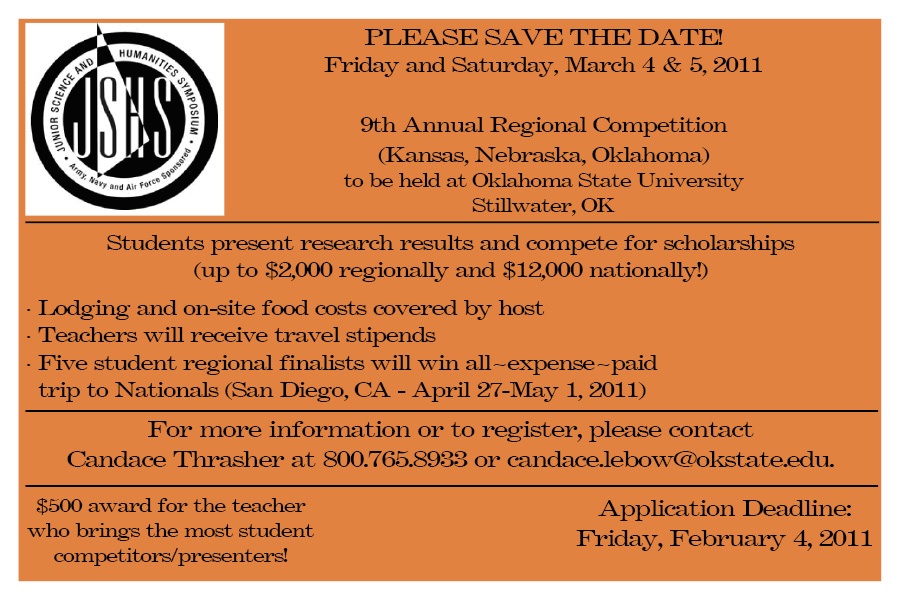 JUNIOR SCIENCE AND HUMANITIES SYMPOSIUM
JSHS
Army, Navy and Air Force Sponsored

PLEASE SAVE THE DATE!
Friday and Saturday, March 4 & 5, 2011

9th Annual Regional Competition
(Kansas, Nebraska, Oklahoma)
to be held at Oklahoma State University
Stillwater, OK

Students present research results and compete for scholarships
(up to \$2,000 regionally and \$12,000 nationally!)

· Lodging and on-site food costs covered by host
· Teachers will receive travel stipends
· Five student regional finalists will win all~expense~paid trip to Nationals (San Diego, CA - April 27-May 1, 2011)

For more information or to register, please contact
Candace Thrasher at 800.765.8933 or candace.lebow@okstate.edu.

\$500 award for the teacher who brings the most student competitors/presenters!

Application Deadline:
Friday, February 4, 2011